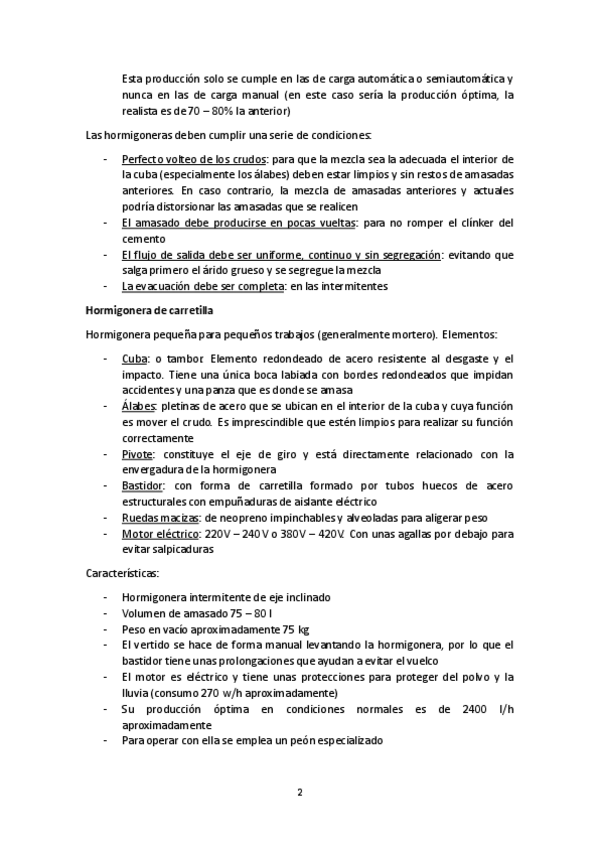 Esta producción solo se cumple en las de carga automática o semiautomática y nunca en las de carga manual (en este caso sería la producción óptima, la realista es de 70 – 80% la anterior)

Las hormigoneras deben cumplir una serie de condiciones:

- Perfecto volteo de los crudos: para que la mezcla sea la adecuada el interior de la cuba (especialmente los álabes) deben estar limpios y sin restos de amasadas anteriores. En caso contrario, la mezcla de amasadas anteriores y actuales podría distorsionar las amasadas que se realicen
- El amasado debe producirse en pocas vueltas: para no romper el clínker del cemento
- El flujo de salida debe ser uniforme, continuo y sin segregación: evitando que salga primero el árido grueso y se segregue la mezcla
- La evacuación debe ser completa: en las intermitentes

Hormigonera de carretilla

Hormigonera pequeña para pequeños trabajos (generalmente mortero). Elementos:

- Cuba: o tambor. Elemento redondeado de acero resistente al desgaste y el impacto. Tiene una única boca labiada con bordes redondeados que impidan accidentes y una panza que es donde se amasa
- Álabes: pletinas de acero que se ubican en el interior de la cuba y cuya función es mover el crudo. Es imprescindible que estén limpios para realizar su función correctamente
- Pivote: constituye el eje de giro y está directamente relacionado con la envergadura de la hormigonera
- Bastidor: con forma de carretilla formado por tubos huecos de acero estructurales con empuñaduras de aislante eléctrico
- Ruedas macizas: de neopreno impinchables y alveoladas para aligerar peso
- Motor eléctrico: 220V – 240 V o 380V – 420V. Con unas agallas por debajo para evitar salpicaduras

Características:

- Hormigonera intermitente de eje inclinado
- Volumen de amasado 75 – 80 l
- Peso en vacío aproximadamente 75 kg
- El vertido se hace de forma manual levantando la hormigonera, por lo que el bastidor tiene unas prolongaciones que ayudan a evitar el vuelco
- El motor es eléctrico y tiene unas protecciones para proteger del polvo y la lluvia (consumo 270 w/h aproximadamente)
- Su producción óptima en condiciones normales es de 2400 l/h aproximadamente
- Para operar con ella se emplea un peón especializado

2